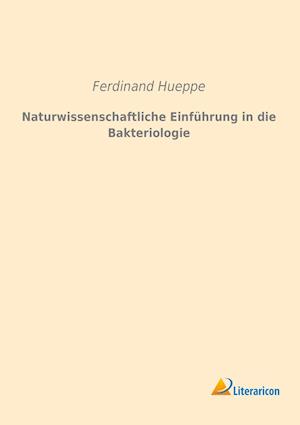 Ferdinand Hueppe

Naturwissenschaftliche Einführung in die Bakteriologie

Literaricon